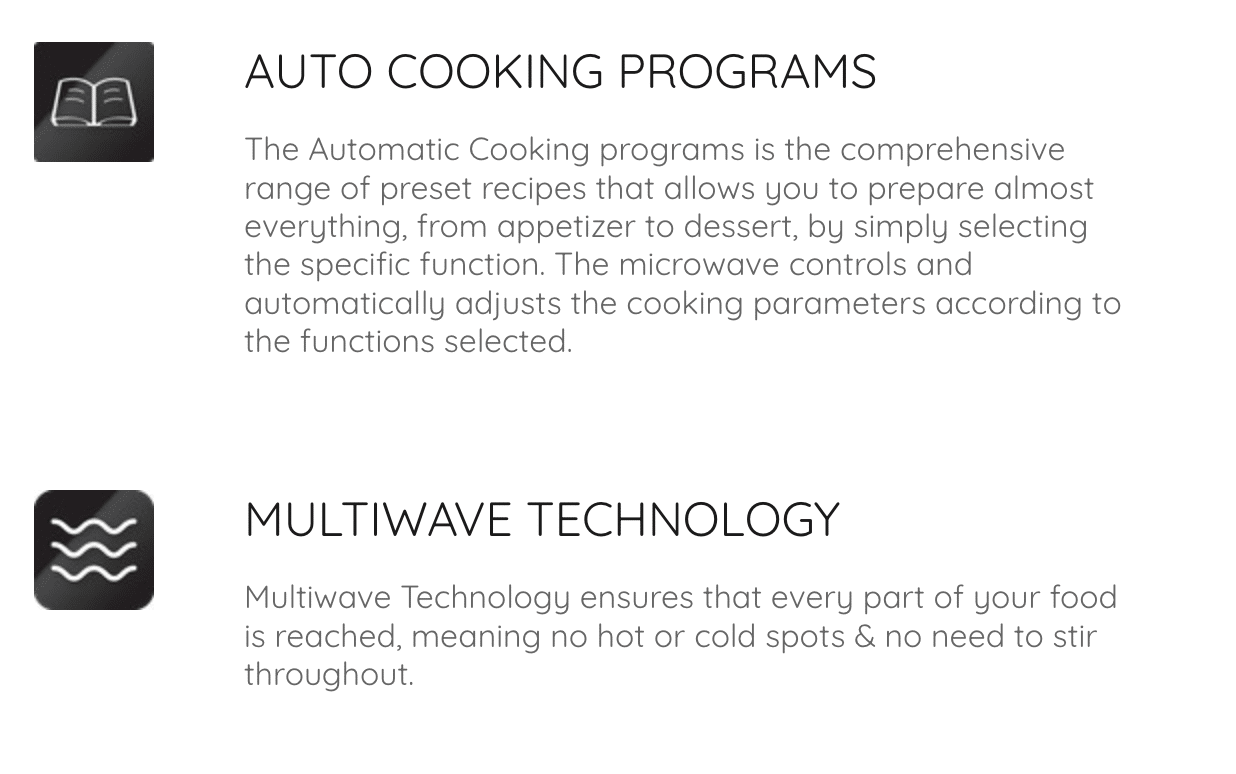 AUTO COOKING PROGRAMS

The Automatic Cooking programs is the comprehensive range of preset recipes that allows you to prepare almost everything, from appetizer to dessert, by simply selecting the specific function. The microwave controls and automatically adjusts the cooking parameters according to the functions selected.

MULTIWAVE TECHNOLOGY

Multiwave Technology ensures that every part of your food is reached, meaning no hot or cold spots & no need to stir throughout.